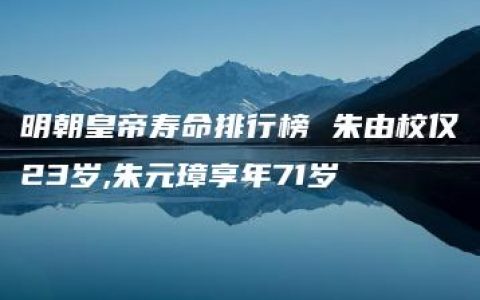 明朝皇帝寿命排行榜 朱由校仅23岁,朱元璋享年71岁